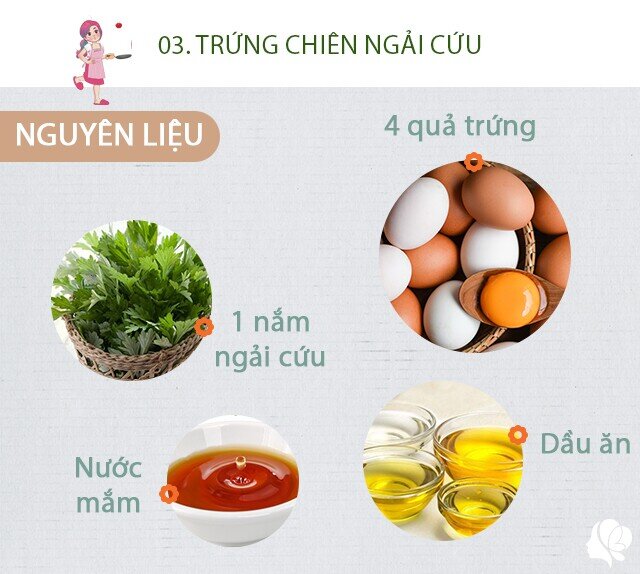 03. TRỨNG CHIÊN NGẢI CỨU

NGUYÊN LIỆU

4 quả trứng

1 nắm ngải cứu

Nước mắm

Dầu ăn